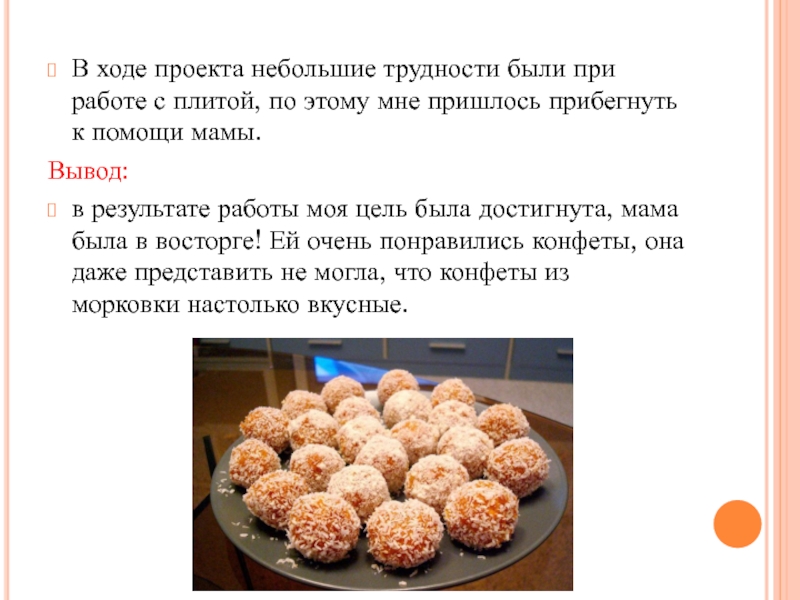 В ходе проекта небольшие трудности были при работе с плитой, по этому мне пришлось прибегнуть к помощи мамы.

Вывод:

в результате работы моя цель была достигнута, мама была в восторге! Ей очень понравились конфеты, она даже представить не могла, что конфеты из морковки настолько вкусные.